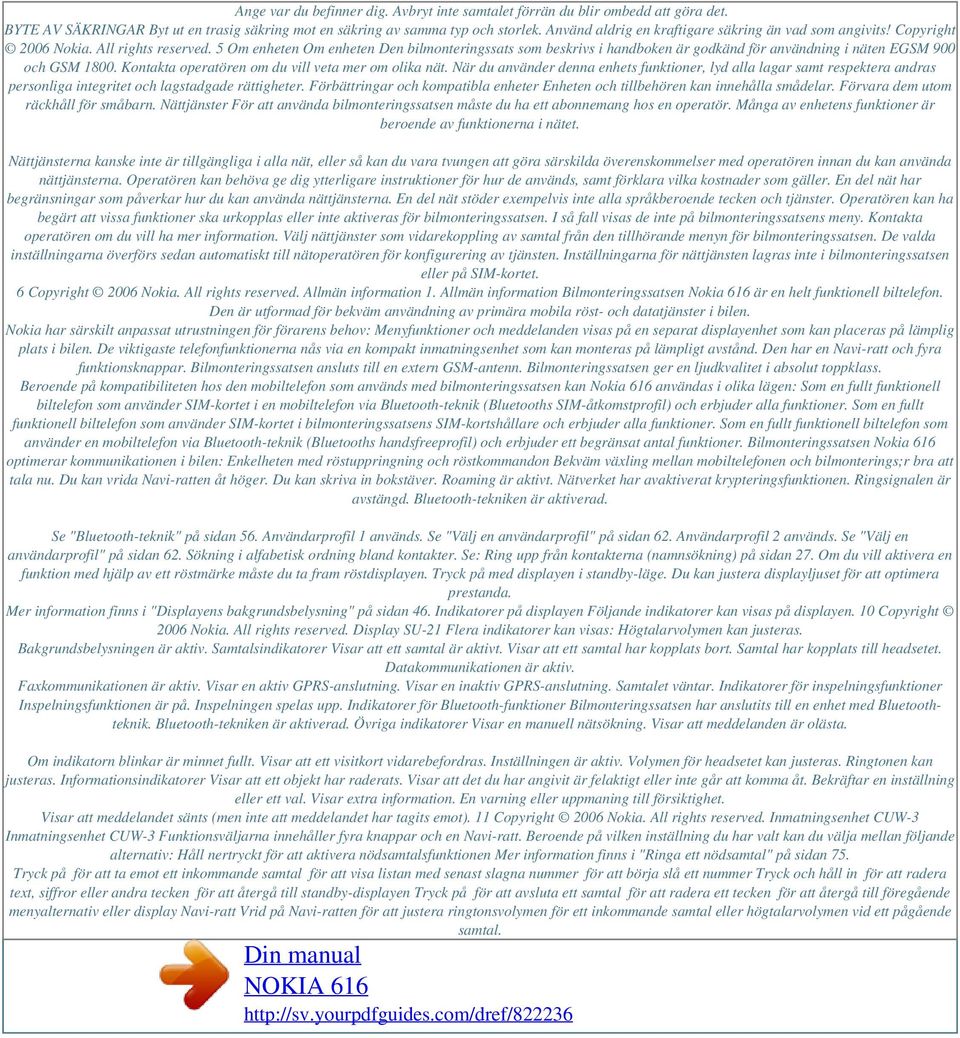 Ange var du befinner dig. Avbryt inte samtalet förrän du blir ombedd att göra det.
BYTE AV SÄKRINGAR Byt ut en trasig säkring mot en säkring av samma typ och storlek. Använd aldrig en kraftigare säkring än vad som angivits! Copyright © 2006 Nokia. All rights reserved. 5 Om enheten Om enheten Den bilmonteringssats som beskrivs i handboken är godkänd för användning i näten EGSM 900 och GSM 1800. Kontakta operatören om du vill veta mer om olika nät. När du använder denna enhets funktioner, lyd alla lagar samt respektera andras personliga integritet och lagstadgade rättigheter. Förbättringar och kompatibla enheter Enheten och tillbehören kan innehålla smådelar. Förvara dem utom räckhåll för småbarn. Nättjänster För att använda bilmonteringssatsen måste du ha ett abonnemang hos en operatör. Många av enhetens funktioner är beroende av funktionerna i nätet.

Nättjänsterna kanske inte är tillgängliga i alla nät, eller så kan du vara tvungen att göra särskilda överenskommelser med operatören innan du kan använda nättjänsterna. Operatören kan behöva ge dig ytterligare instruktioner för hur de används, samt förklara vilka kostnader som gäller. En del nät har begränsningar som påverkar hur du kan använda nättjänsterna. En del nät stöder exempelvis inte alla språkberoende tecken och tjänster. Operatören kan ha begärt att vissa funktioner ska urkopplas eller inte aktiveras för bilmonteringssatsen. I så fall visas de inte på bilmonteringssatsens meny. Kontakta operatören om du vill ha mer information. Välj nättjänster som vidarekoppling av samtal från den tillhörande menyn för bilmonteringssatsen. De valda inställningarna överförs sedan automatiskt till nätoperatören för konfigurering av tjänsten. Inställningarna för nättjänsten lagras inte i bilmonteringssatsen eller på SIM-kortet.
6 Copyright © 2006 Nokia. All rights reserved. Allmän information 1. Allmän information Bilmonteringssatsen Nokia 616 är en helt funktionell biltelefon. Den är utformad för bekväm användning av primära mobila röst- och datatjänster i bilen.
Nokia har särskilt anpassat utrustningen för förarens behov: Menyfunktioner och meddelanden visas på en separat displayenhet som kan placeras på lämplig plats i bilen. De viktigaste telefonfunktionerna nås via en kompakt inmatningsenhet som kan monteras på lämpligt avstånd. Den har en Navi-ratt och fyra funktionsknappar. Bilmonteringssatsen ansluts till en extern GSM-antenn. Bilmonteringssatsen ger en ljudkvalitet i absolut toppklass.
Beroende på kompatibiliteten hos den mobiltelefon som används med bilmonteringssatsen kan Nokia 616 användas i olika lägen: Som en fullt funktionell biltelefon som använder SIM-kortet i en mobiltelefon via Bluetooth-teknik (Bluetooths SIM-åtkomstprofil) och erbjuder alla funktioner. Som en fullt funktionell biltelefon som använder SIM-kortet i bilmonteringssatsens SIM-kortshållare och erbjuder alla funktioner. Som en fullt funktionell biltelefon som använder en mobiltelefon via Bluetooth-teknik (Bluetooths handsfreeprofil) och erbjuder ett begränsat antal funktioner. Bilmonteringssatsen Nokia 616 optimerar kommunikationen i bilen: Enkelheten med röstuppringning och röstkommandon Bekväm växling mellan mobiltelefonen och bilmonterings;r bra att tala nu. Du kan vrida Navi-ratten åt höger. Du kan skriva in bokstäver. Roaming är aktivt. Nätverket har avaktiverat krypteringsfunktionen. Ringsignalen är avstängd. Bluetooth-tekniken är aktiverad.

Se "Bluetooth-teknik" på sidan 56. Användarprofil 1 används. Se "Välj en användarprofil" på sidan 62. Användarprofil 2 används. Se "Välj en användarprofil" på sidan 62. Sökning i alfabetisk ordning bland kontakter. Se: Ring upp från kontakterna (namnsökning) på sidan 27. Om du vill aktivera en funktion med hjälp av ett röstmärke måste du ta fram röstdisplayen. Tryck på med displayen i standby-läge. Du kan justera displayljuset för att optimera prestanda.
Mer information finns i "Displayens bakgrundsbelysning" på sidan 46. Indikatorer på displayen Följande indikatorer kan visas på displayen. 10 Copyright © 2006 Nokia. All rights reserved. Display SU-21 Flera indikatorer kan visas: Högtalarvolymen kan justeras.
Bakgrundsbelysningen är aktiv. Samtalsindikatorer Visar att ett samtal är aktivt. Visar att ett samtal har kopplats bort. Samtal har kopplats till headsetet. Datakommunikationen är aktiv.
Faxkommunikationen är aktiv. Visar en aktiv GPRS-anslutning. Visar en inaktiv GPRS-anslutning. Samtalet väntar. Indikatorer för inspelningsfunktioner Inspelningsfunktionen är på. Inspelningen spelas upp. Indikatorer för Bluetooth-funktioner Bilmonteringssatsen har anslutits till en enhet med Bluetooth-teknik. Bluetooth-tekniken är aktiverad. Övriga indikatorer Visar en manuell nätsökning. Visar att meddelanden är olästa.

Om indikatorn blinkar är minnet fullt. Visar att ett visitkort vidarebefordras. Inställningen är aktiv. Volymen för headsetet kan justeras. Ringtonen kan justeras. Informationsindikatorer Visar att ett objekt har raderats. Visar att det du har angivit är felaktigt eller inte går att komma åt. Bekräftar en inställning eller ett val. Visar extra information. En varning eller uppmaning till försiktighet.
Visar att meddelandet sänts (men inte att meddelandet har tagits emot). 11 Copyright © 2006 Nokia. All rights reserved. Inmatningsenhet CUW-3 Inmatningsenhet CUW-3 Funktionsväljarna innehåller fyra knappar och en Navi-ratt. Beroende på vilken inställning du har valt kan du välja mellan följande alternativ: Håll nertryckt för att aktivera nödsamtalsfunktionen Mer information finns i "Ringa ett nödsamtal" på sidan 75.
Tryck på för att ta emot ett inkommande samtal för att visa listan med senast slagna nummer för att börja slå ett nummer Tryck och håll in för att radera text, siffror eller andra tecken för att återgå till standby-displayen Tryck på för att avsluta ett samtal för att radera ett tecken för att återgå till föregående menyalternativ eller display Navi-ratt Vrid på Navi-ratten för att justera ringtonsvolymen för ett inkommande samtal eller högtalarvolymen vid ett pågående samtal.

Din manual
NOKIA 616
http://sv.yourpdfguides.com/dref/822236